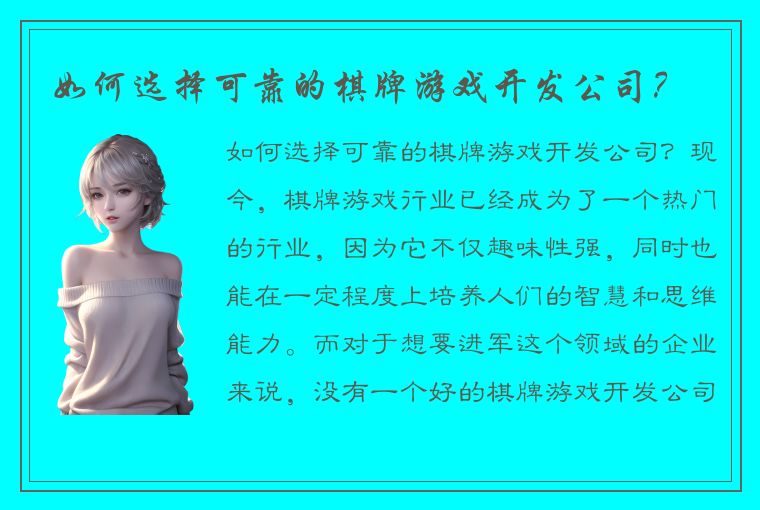 如何选择可靠的棋牌游戏开发公司?

如何选择可靠的棋牌游戏开发公司？现今，棋牌游戏行业已经成为了一个热门的行业，因为它不仅趣味性强，同时也能在一定程度上培养人们的智慧和思维能力。而对于想要进军这个领域的企业来说，没有一个好的棋牌游戏开发公司